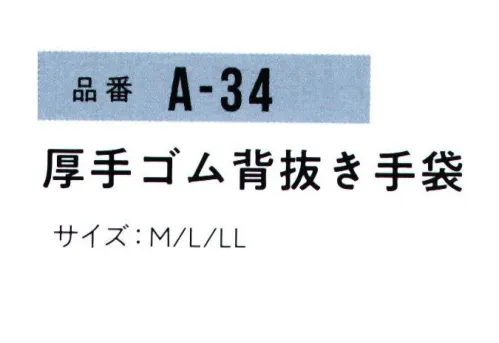 品番 A-34

厚手ゴム背抜き手袋

サイズ：M/L/LL